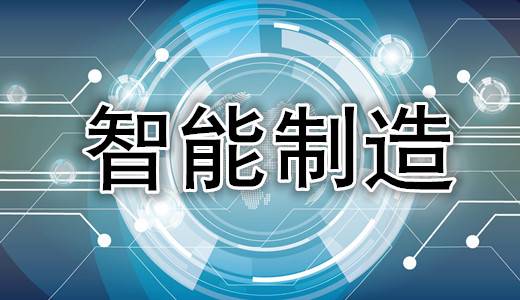 智能制造